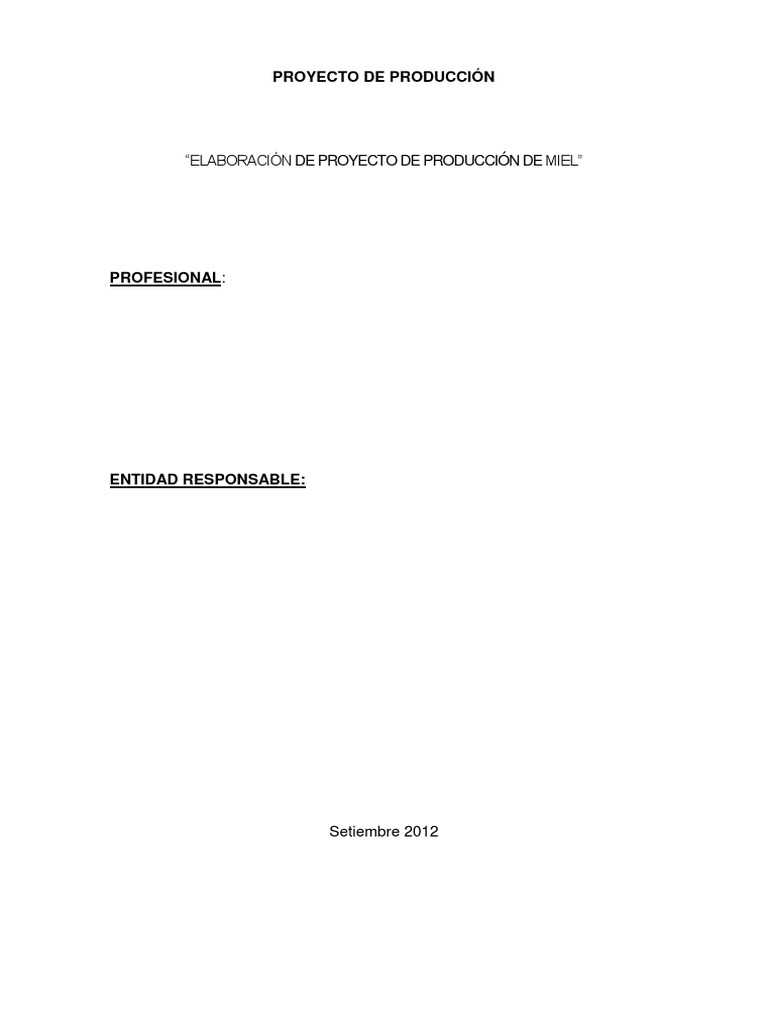 PROYECTO DE PRODUCCIÓN

"ELABORACIÓN DE PROYECTO DE PRODUCCIÓN DE MIEL"

PROFESIONAL:

ENTIDAD RESPONSABLE:

Setiembre 2012